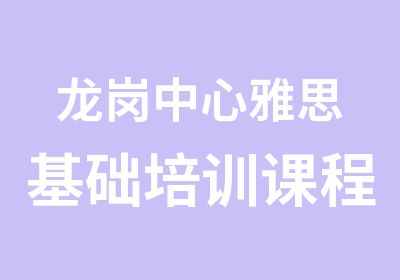 龙岗中心雅思
基础培训课程